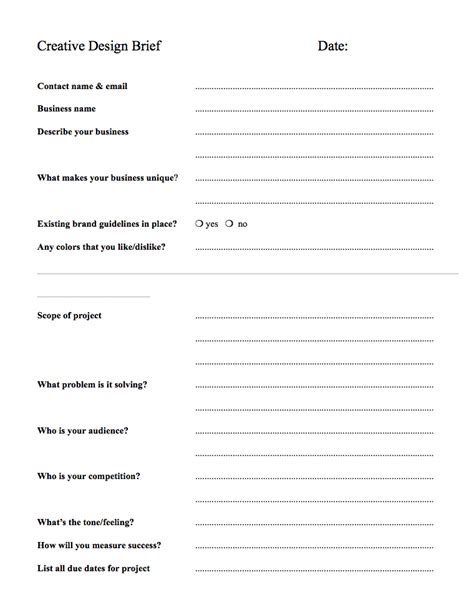 Creative Design Brief Date:

Contact name & email

Business name

Describe your business

What makes your business unique?

Existing brand guidelines in place? ❍ yes ❍ no

Any colors that you like/dislike?

Scope of project

What problem is it solving?

Who is your audience?

Who is your competition?

What's the tone/feeling?

How will you measure success?

List all due dates for project